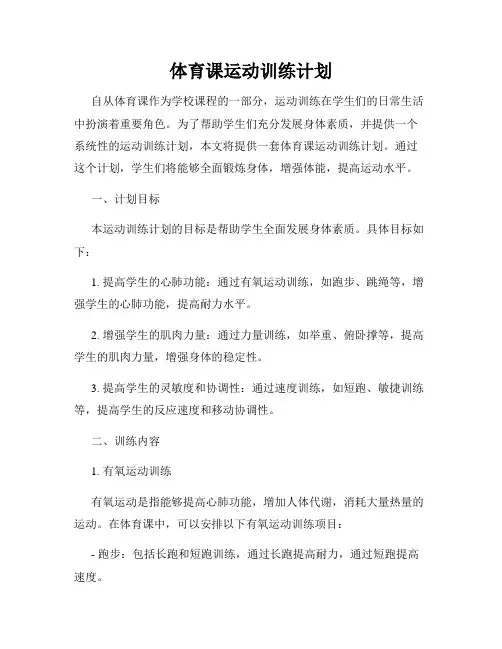 体育课运动训练计划

自从体育课作为学校课程的一部分，运动训练在学生们的日常生活中扮演着重要角色。为了帮助学生们充分发展身体素质，并提供一个系统性的运动训练计划，本文将提供一套体育课运动训练计划。通过这个计划，学生们将能够全面锻炼身体，增强体能，提高运动水平。

一、计划目标

本运动训练计划的目标是帮助学生全面发展身体素质。具体目标如下：

1. 提高学生的心肺功能：通过有氧运动训练，如跑步、跳绳等，增强学生的心肺功能，提高耐力水平。

2. 增强学生的肌肉力量：通过力量训练，如举重、俯卧撑等，提高学生的肌肉力量，增强身体的稳定性。

3. 提高学生的灵敏度和协调性：通过速度训练，如短跑、敏捷训练等，提高学生的反应速度和移动协调性。

二、训练内容

1. 有氧运动训练

有氧运动是指能够提高心肺功能，增加人体代谢，消耗大量热量的运动。在体育课中，可以安排以下有氧运动训练项目：

- 跑步：包括长跑和短跑训练，通过长跑提高耐力，通过短跑提高速度。